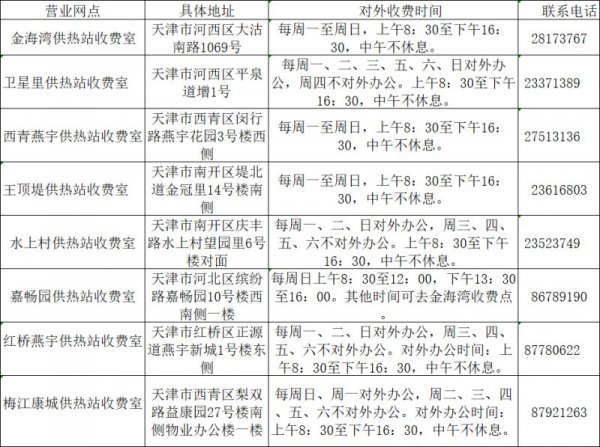 | 营业网点 | 具体地址 | 对外收费时间 | 联系电话 |
|---|---|---|---|
| 金海湾供热站收费室 | 天津市河西区大沽南路1069号 | 每周一至周日，上午8：30至下午16：30，中午不休息。 | 28173767 |
| 卫星里供热站收费室 | 天津市河西区平泉道增1号 | 每周一、二、三、五、六、日对外办公，周四不对外办公。上午8：30至下午16：30，中午不休息。 | 23371389 |
| 西青燕宇供热站收费室 | 天津市西青区闵行路燕宇花园3号楼西侧 | 每周一至周日，上午8：30至下午16：30，中午不休息。 | 27513136 |
| 王顶堤供热站收费室 | 天津市南开区堤北道金冠里14号楼南侧 | 每周一至周日，上午8：30至下午16：30，中午不休息。 | 23616803 |
| 水上村供热站收费室 | 天津市南开区庆丰路水上村望园里6号楼对面 | 每周一、二、日对外办公，周三、四、五、六不对外办公。上午8：30至下午16：30，中午不休息。 | 23523749 |
| 嘉畅园供热站收费室 | 天津市河北区缤纷路嘉畅园10号楼西南侧一楼 | 每周日上午8：30至12：00，下午13：30至16：00。其他时间可去金海湾收费点。 | 86789190 |
| 红桥燕宇供热站收费室 | 天津市红桥区正源道燕宇新城1号楼东侧 | 每周一、二、日对外办公，周三、四、五、六不对外办公。对外办公时间：上午8：30至下午16：30，中午不休息。 | 87780622 |
| 梅江康城供热站收费室 | 天津市西青区梨双路益康园27号楼南侧物业办公楼一楼 | 每周日、周一对外办公，周二、三、四、五、六不对外办公。对外办公时间：上午8：30至下午16：30，中午不休息。 | 87921263 |